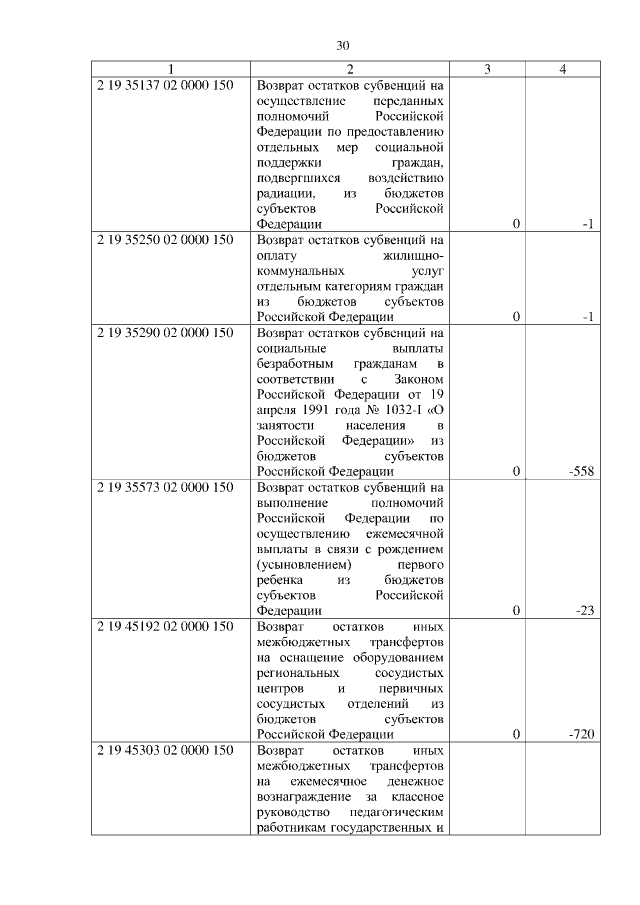 30

| 1 | 2 | 3 | 4 |
|---|---|---|---|
| 2 19 35137 02 0000 150 | Возврат остатков субвенций на осуществление переданных полномочий Российской Федерации по предоставлению отдельных мер социальной поддержки граждан, подвергшихся воздействию радиации, из бюджетов субъектов Российской Федерации | 0 | -1 |
| 2 19 35250 02 0000 150 | Возврат остатков субвенций на оплату жилищно-коммунальных услуг отдельным категориям граждан из бюджетов субъектов Российской Федерации | 0 | -1 |
| 2 19 35290 02 0000 150 | Возврат остатков субвенций на социальные выплаты безработным гражданам в соответствии с Законом Российской Федерации от 19 апреля 1991 года № 1032-1 «О занятости населения в Российской Федерации» из бюджетов субъектов Российской Федерации | 0 | -558 |
| 2 19 35573 02 0000 150 | Возврат остатков субвенций на выполнение полномочий Российской Федерации по осуществлению ежемесячной выплаты в связи с рождением (усыновлением) первого ребенка из бюджетов субъектов Российской Федерации | 0 | -23 |
| 2 19 45192 02 0000 150 | Возврат остатков иных межбюджетных трансфертов на оснащение оборудованием региональных сосудистых центров и первичных сосудистых отделений из бюджетов субъектов Российской Федерации | 0 | -720 |
| 2 19 45303 02 0000 150 | Возврат остатков иных межбюджетных трансфертов на ежемесячное денежное вознаграждение за классное руководство педагогическим работникам государственных и | | |